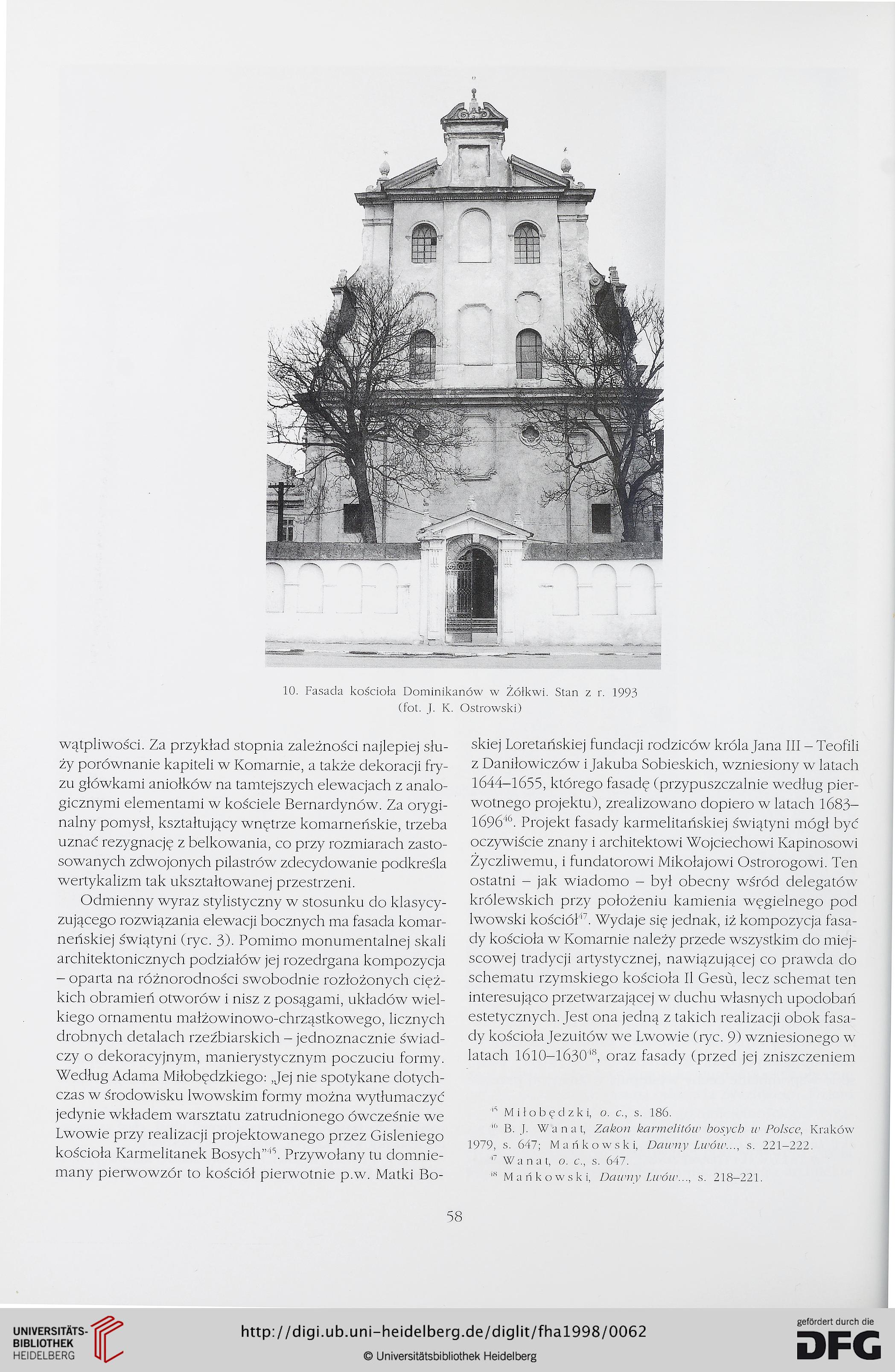 10. Fasada kościoła Dominikanów w Żółkwi. Stan z r. 1993 (fot. J. K. Ostrowski)

wątpliwości. Za przykład stopnia zależności najlepiej służy porównanie kapiteli w Komarnie, a także dekoracji fryzu główkami aniołków na tamtejszych elewacjach z analogicznymi elementami w kościele Bernardynów. Za oryginalny pomysł, kształtujący wnętrze komarneńskie, trzeba uznać rezygnację z belkowania, co przy rozmiarach zastosowanych zdwojonych pilastrów zdecydowanie podkreśla wertykalizm tak ukształtowanej przestrzeni.

Odmienny wyraz stylistyczny w stosunku do klasycyzującego rozwiązania elewacji bocznych ma fasada komarneńskiej świątyni (ryc. 3). Pomimo monumentalnej skali architektonicznych podziałów jej rozedrgana kompozycja – oparta na różnorodności swobodnie rozłożonych ciężkich obramień otworów i nisz z posągami, układów wielkiego ornamentu małżowinowo-chrząstkowego, licznych drobnych detalach rzeźbiarskich – jednoznacznie świadczy o dekoracyjnym, manierystycznym poczuciu formy. Według Adama Miłobędzkiego: „Jej nie spotykane dotychczas w środowisku lwowskim formy można wytłumaczyć jedynie wkładem warsztatu zatrudnionego ówcześnie we Lwowie przy realizacji projektowanego przez Gisleniego kościoła Karmelitanek Bosych"$^{45}$. Przywołany tu domniemany pierwowzór to kościół pierwotnie p.w. Matki Boskiej Loretańskiej fundacji rodziców króla Jana III – Teofili z Daniłowiczów i Jakuba Sobieskich, wzniesiony w latach 1644–1655, którego fasadę (przypuszczalnie według pierwotnego projektu), zrealizowano dopiero w latach 1683–1696$^{46}$. Projekt fasady karmelitańskiej świątyni mógł być oczywiście znany i architektowi Wojciechowi Kapinosowi Życzliwemu, i fundatorowi Mikołajowi Ostrorogowi. Ten ostatni – jak wiadomo – był obecny wśród delegatów królewskich przy położeniu kamienia węgielnego pod lwowski kościół$^{47}$. Wydaje się jednak, iż kompozycja fasady kościoła w Komarnie należy przede wszystkim do miejscowej tradycji artystycznej, nawiązującej co prawda do schematu rzymskiego kościoła Il Gesù, lecz schemat ten interesująco przetwarzającej w duchu własnych upodobań estetycznych. Jest ona jedną z takich realizacji obok fasady kościoła Jezuitów we Lwowie (ryc. 9) wzniesionego w latach 1610–1630$^{48}$, oraz fasady (przed jej zniszczeniem

$^{45}$ Miłobędzki, o. c., s. 186.
$^{46}$ B. J. Wanat, Zakon karmelitów bosych w Polsce, Kraków 1979, s. 647; Mańkowski, Dawny Lwów..., s. 221–222.
$^{47}$ Wanat, o. c., s. 647.
$^{48}$ Mańkowski, Dawny Lwów..., s. 218–221.

58

UNIVERSITÄTS-BIBLIOTHEK HEIDELBERG
http://digi.ub.uni-heidelberg.de/diglit/fha1998/0062
© Universitätsbibliothek Heidelberg
gefördert durch die DFG